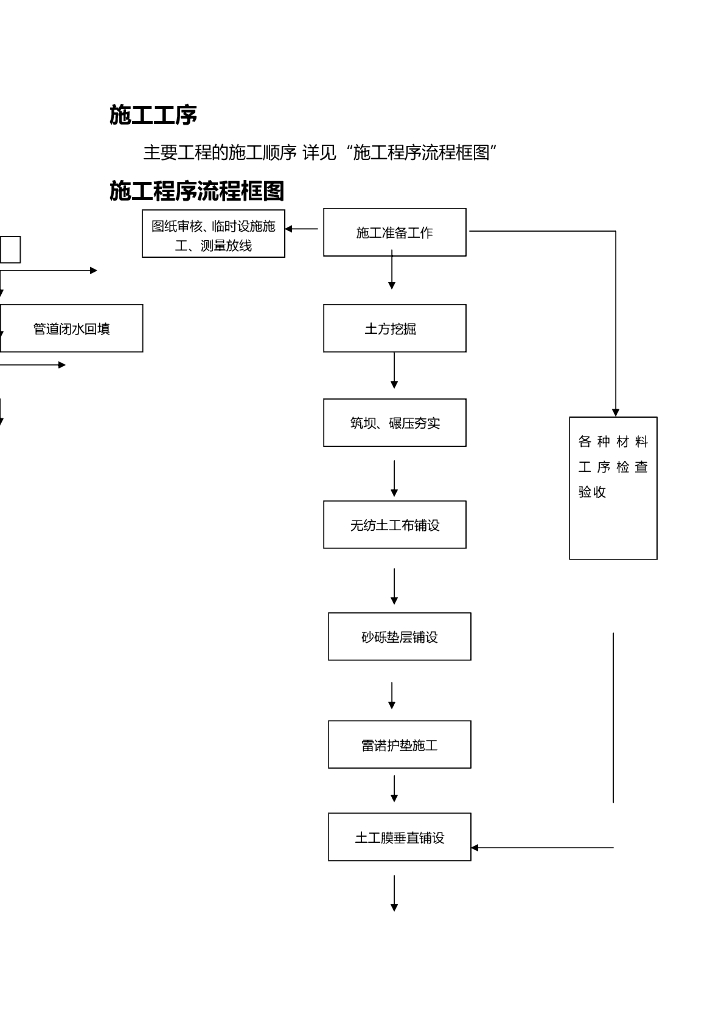 施工工序

主要工程的施工顺序 详见“施工程序流程框图”

施工程序流程框图

图纸审核、临时设施施工、测量放线

施工准备工作

管道闭水回填

土方挖掘

筑坝、碾压夯实

各种材料工序检查验收

无纺土工布铺设

砂砾垫层铺设

雷诺护垫施工

土工膜垂直铺设